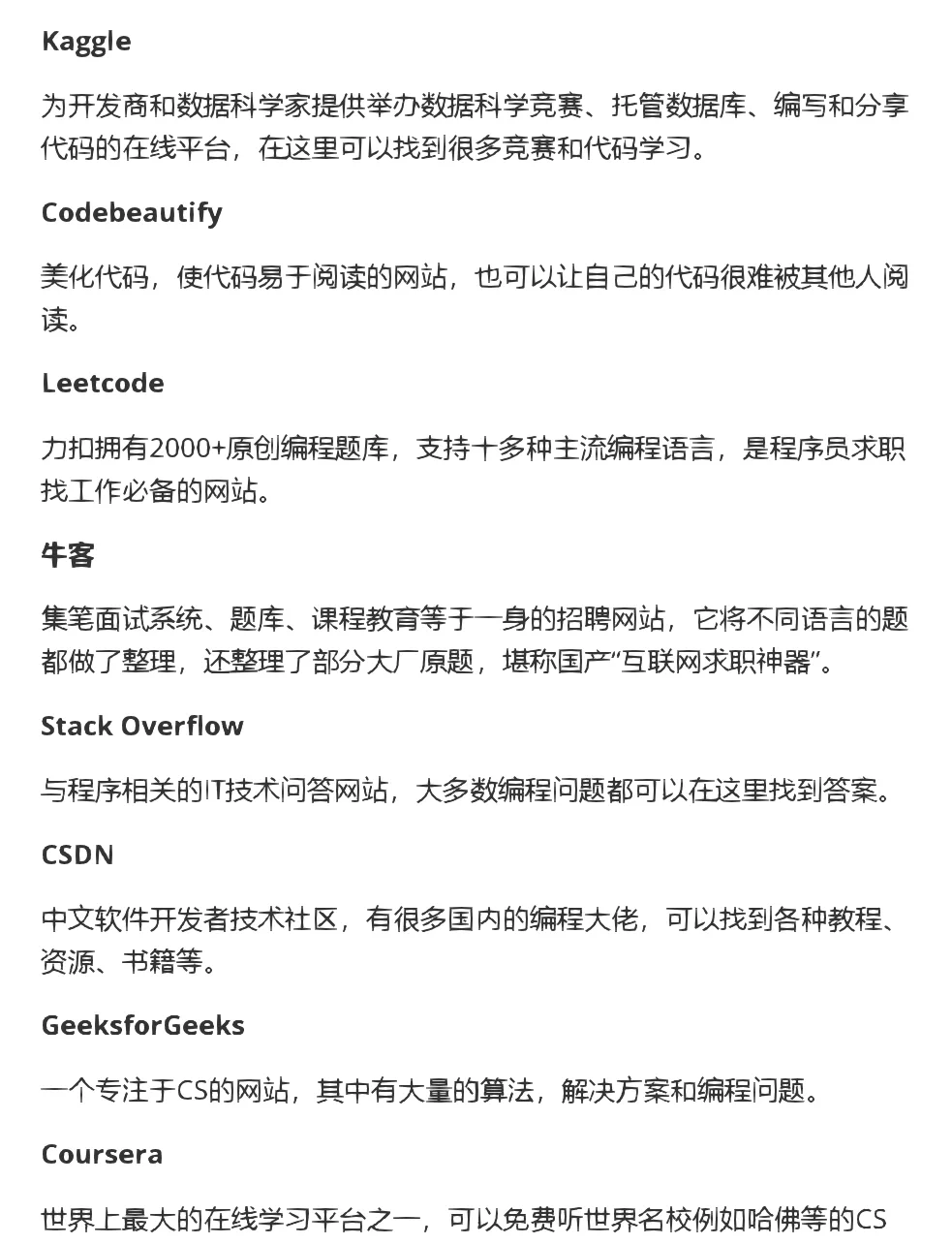 Kaggle

为开发商和数据科学家提供举办数据科学竞赛、托管数据库、编写和分享代码的在线平台，在这里可以找到很多竞赛和代码学习。

Codebeautify

美化代码，使代码易于阅读的网站，也可以让自己的代码很难被其他人阅读。

Leetcode

力扣拥有2000+原创编程题库，支持十多种主流编程语言，是程序员求职找工作必备的网站。

牛客

集笔面试系统、题库、课程教育等于一身的招聘网站，它将不同语言的题都做了整理，还整理了部分大厂原题，堪称国产“互联网求职神器”。

Stack Overflow

与程序相关的IT技术问答网站，大多数编程问题都可以在这里找到答案。

CSDN

中文软件开发者技术社区，有很多国内的编程大佬，可以找到各种教程、资源、书籍等。

GeeksforGeeks

一个专注于CS的网站，其中有大量的算法，解决方案和编程问题。

Coursera

世界上最大的在线学习平台之一，可以免费听世界名校例如哈佛等的CS